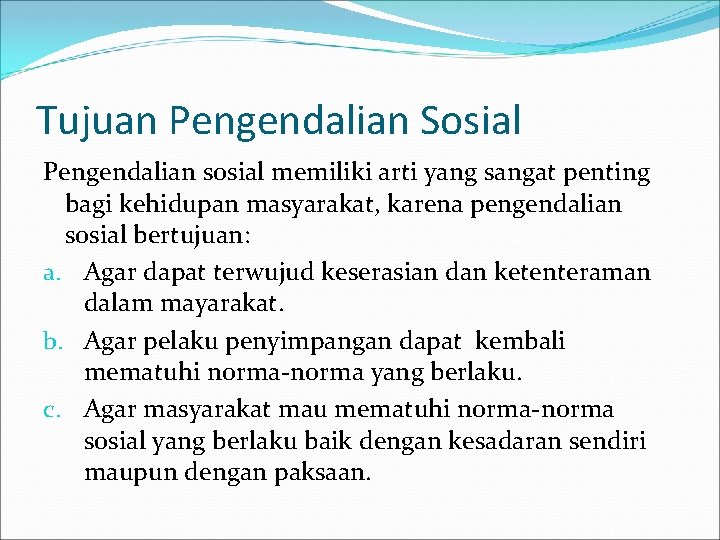 Tujuan Pengendalian Sosial

Pengendalian sosial memiliki arti yang sangat penting bagi kehidupan masyarakat, karena pengendalian sosial bertujuan:

a. Agar dapat terwujud keserasian dan ketenteraman dalam mayarakat.

b. Agar pelaku penyimpangan dapat kembali mematuhi norma-norma yang berlaku.

c. Agar masyarakat mau mematuhi norma-norma sosial yang berlaku baik dengan kesadaran sendiri maupun dengan paksaan.